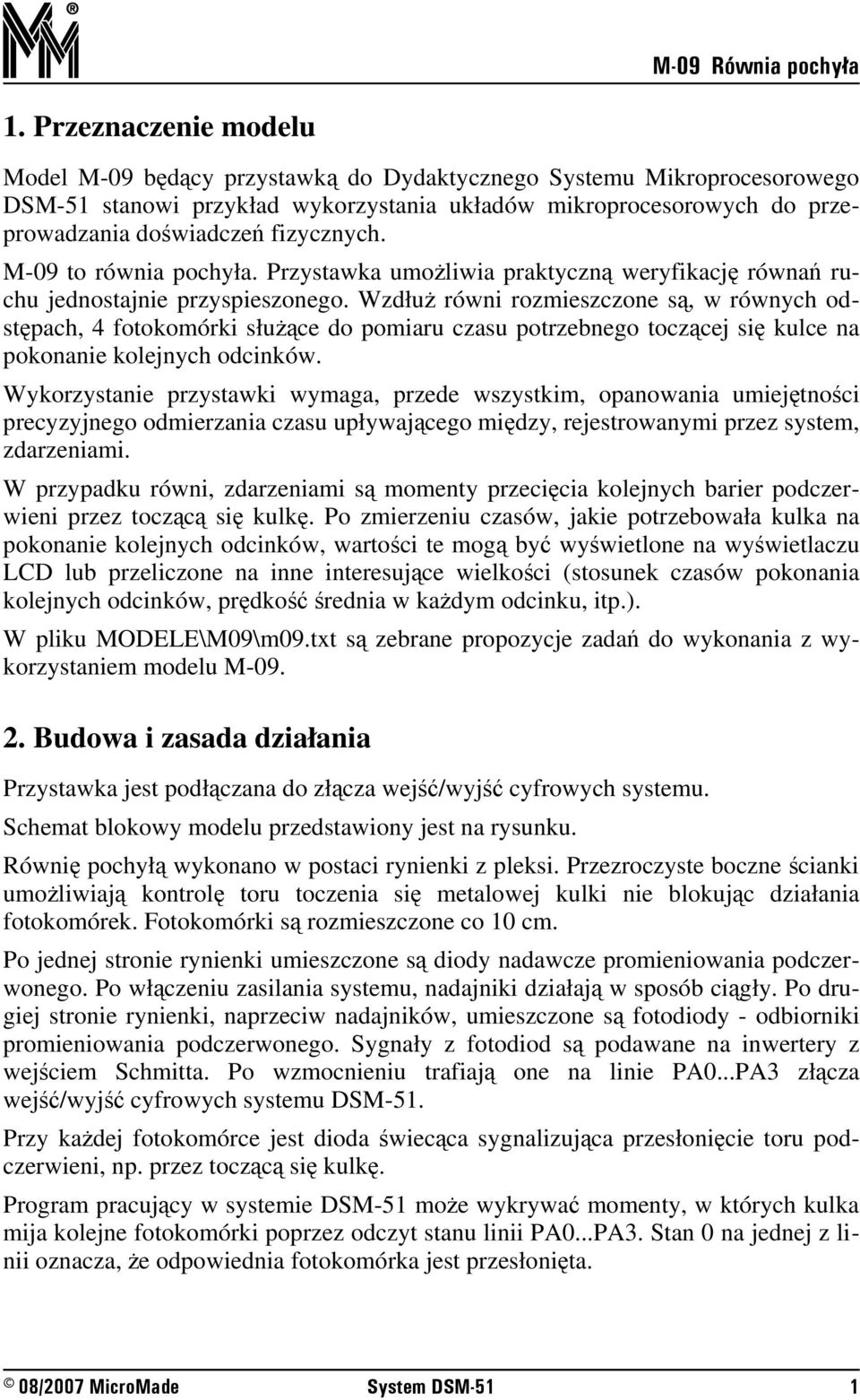 M-09 Równia pochyła

1. Przeznaczenie modelu

Model M-09 będący przystawką do Dydaktycznego Systemu Mikroprocesorowego DSM-51 stanowi przykład wykorzystania układów mikroprocesorowych do przeprowadzania doświadczeń fizycznych.

M-09 to równia pochyła. Przystawka umożliwia praktyczną weryfikację równań ruchu jednostajnie przyspieszonego. Wzdłuż równi rozmieszczone są, w równych odstępach, 4 fotokomórki służące do pomiaru czasu potrzebnego toczącej się kulce na pokonanie kolejnych odcinków.

Wykorzystanie przystawki wymaga, przede wszystkim, opanowania umiejętności precyzyjnego odmierzania czasu upływającego między, rejestrowanymi przez system, zdarzeniami.

W przypadku równi, zdarzeniami są momenty przecięcia kolejnych barier podczerwieni przez toczącą się kulkę. Po zmierzeniu czasów, jakie potrzebowała kulka na pokonanie kolejnych odcinków, wartości te mogą być wyświetlone na wyświetlaczu LCD lub przeliczone na inne interesujące wielkości (stosunek czasów pokonania kolejnych odcinków, prędkość średnia w każdym odcinku, itp.).

W pliku MODELE\M09\m09.txt są zebrane propozycje zadań do wykonania z wykorzystaniem modelu M-09.

2. Budowa i zasada działania

Przystawka jest podłączana do złącza wejść/wyjść cyfrowych systemu.

Schemat blokowy modelu przedstawiony jest na rysunku.

Równię pochyłą wykonano w postaci rynienki z pleksi. Przezroczyste boczne ścianki umożliwiają kontrolę toru toczenia się metalowej kulki nie blokując działania fotokomórek. Fotokomórki są rozmieszczone co 10 cm.

Po jednej stronie rynienki umieszczone są diody nadawcze promieniowania podczerwonego. Po włączeniu zasilania systemu, nadajniki działają w sposób ciągły. Po drugiej stronie rynienki, naprzeciw nadajników, umieszczone są fotodiody - odbiorniki promieniowania podczerwonego. Sygnały z fotodiod są podawane na inwertery z wejściem Schmitta. Po wzmocnieniu trafiają one na linie PA0...PA3 złącza wejść/wyjść cyfrowych systemu DSM-51.

Przy każdej fotokomórce jest dioda świecąca sygnalizująca przesłonięcie toru podczerwieni, np. przez toczącą się kulkę.

Program pracujący w systemie DSM-51 może wykrywać momenty, w których kulka mija kolejne fotokomórki poprzez odczyt stanu linii PA0...PA3. Stan 0 na jednej z linii oznacza, że odpowiednia fotokomórka jest przesłonięta.

© 08/2007 MicroMade System DSM-51 1